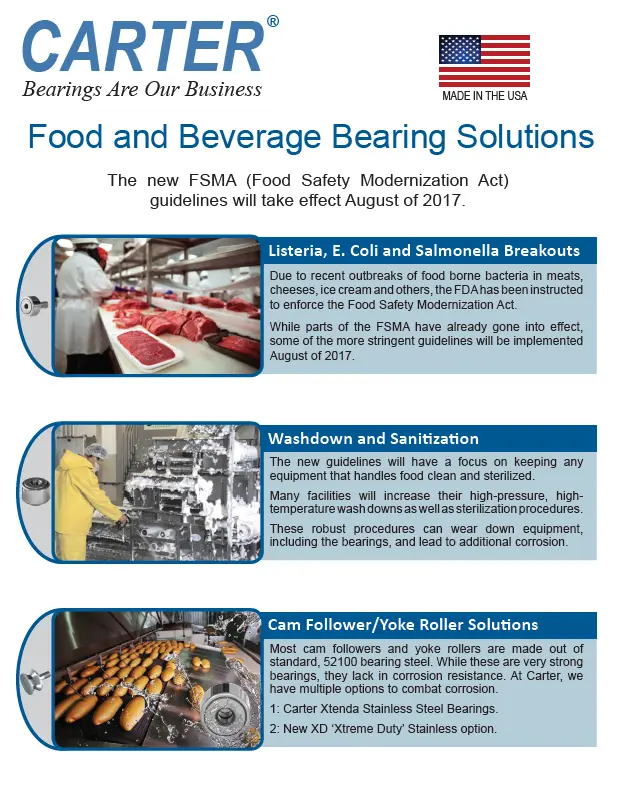 CARTER®
Bearings Are Our Business

MADE IN THE USA

Food and Beverage Bearing Solutions

The new FSMA (Food Safety Modernization Act) guidelines will take effect August of 2017.

Listeria, E. Coli and Salmonella Breakouts

Due to recent outbreaks of food borne bacteria in meats, cheeses, ice cream and others, the FDA has been instructed to enforce the Food Safety Modernization Act.

While parts of the FSMA have already gone into effect, some of the more stringent guidelines will be implemented August of 2017.

Washdown and Sanitization

The new guidelines will have a focus on keeping any equipment that handles food clean and sterilized.

Many facilities will increase their high-pressure, high-temperature wash downs as well as sterilization procedures.

These robust procedures can wear down equipment, including the bearings, and lead to additional corrosion.

Cam Follower/Yoke Roller Solutions

Most cam followers and yoke rollers are made out of standard, 52100 bearing steel. While these are very strong bearings, they lack in corrosion resistance. At Carter, we have multiple options to combat corrosion.

1: Carter Xtenda Stainless Steel Bearings.

2: New XD 'Xtreme Duty' Stainless option.